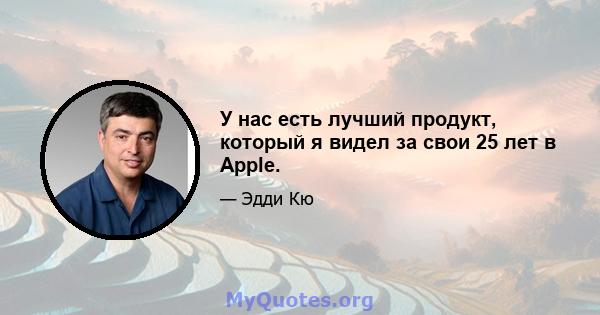 У нас есть лучший продукт, который я видел за свои 25 лет в Apple.

— Эдди Кю

MyQuotes.org